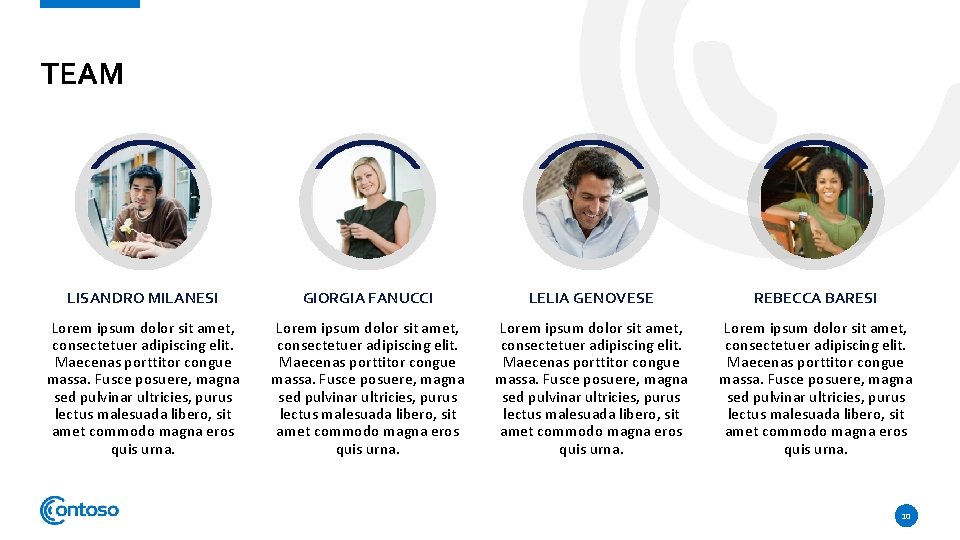 TEAM

LISANDRO MILANESI

Lorem ipsum dolor sit amet, consectetuer adipiscing elit. Maecenas porttitor congue massa. Fusce posuere, magna sed pulvinar ultricies, purus lectus malesuada libero, sit amet commodo magna eros quis urna.

GIORGIA FANUCCI

Lorem ipsum dolor sit amet, consectetuer adipiscing elit. Maecenas porttitor congue massa. Fusce posuere, magna sed pulvinar ultricies, purus lectus malesuada libero, sit amet commodo magna eros quis urna.

LELIA GENOVESE

Lorem ipsum dolor sit amet, consectetuer adipiscing elit. Maecenas porttitor congue massa. Fusce posuere, magna sed pulvinar ultricies, purus lectus malesuada libero, sit amet commodo magna eros quis urna.

REBECCA BARESI

Lorem ipsum dolor sit amet, consectetuer adipiscing elit. Maecenas porttitor congue massa. Fusce posuere, magna sed pulvinar ultricies, purus lectus malesuada libero, sit amet commodo magna eros quis urna.

Contoso

10